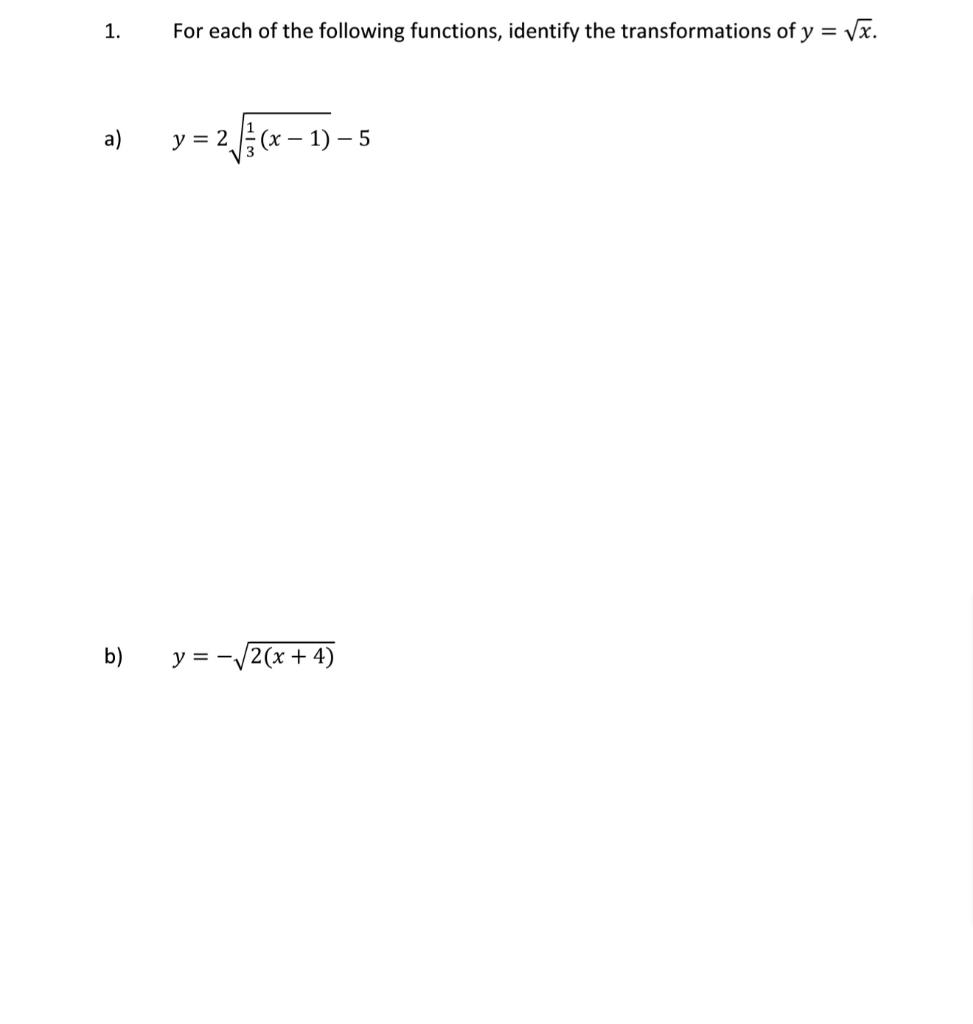 1. For each of the following functions, identify the transformations of $y = \sqrt{x}$.

a) $y = 2\sqrt{\frac{1}{3}(x-1)} - 5$

b) $y = -\sqrt{2(x+4)}$